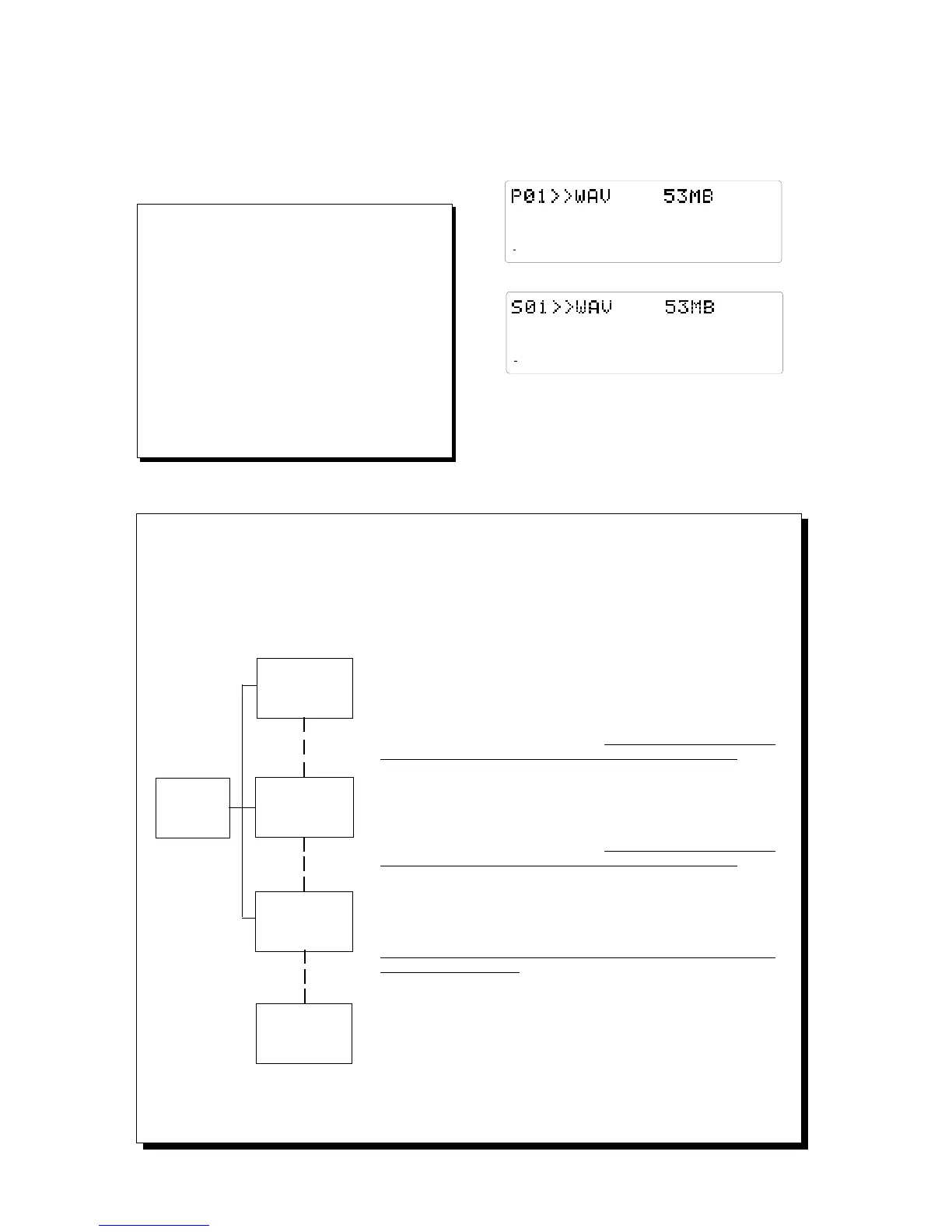 P01>>WAV 53MB

S01>>WAV 53MB